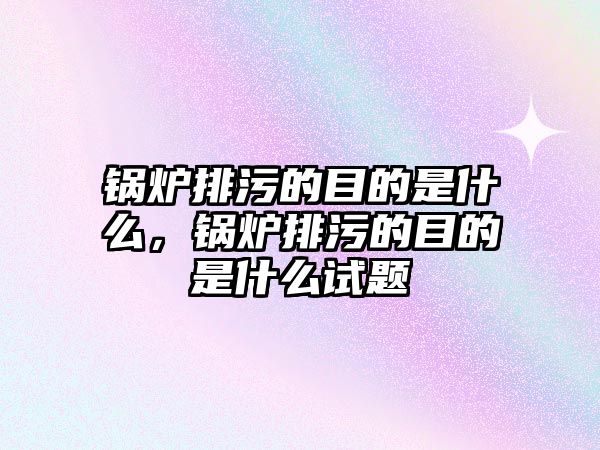 锅炉排污的目的是什么，锅炉排污的目的是什么试题